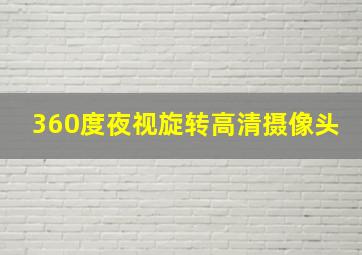 360度夜视旋转高清摄像头